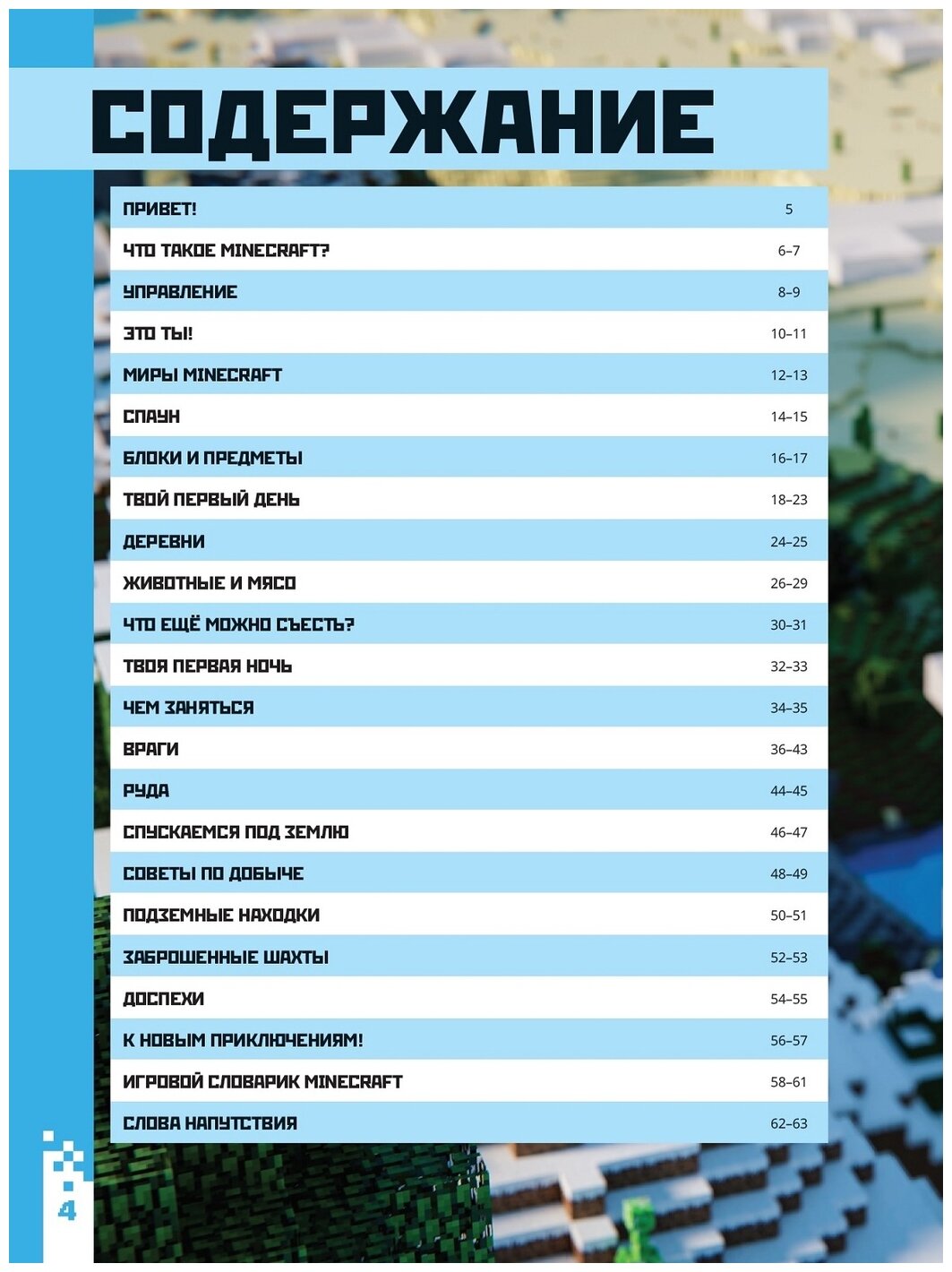 СОДЕРЖАНИЕ

| | |
|---|---|
| ПРИВЕТ! | 5 |
| ЧТО ТАКОЕ MINECRAFT? | 6–7 |
| УПРАВЛЕНИЕ | 8–9 |
| ЭТО ТЫ! | 10–11 |
| МИРЫ MINECRAFT | 12–13 |
| СПАУН | 14–15 |
| БЛОКИ И ПРЕДМЕТЫ | 16–17 |
| ТВОЙ ПЕРВЫЙ ДЕНЬ | 18–23 |
| ДЕРЕВНИ | 24–25 |
| ЖИВОТНЫЕ И МЯСО | 26–29 |
| ЧТО ЕЩЁ МОЖНО СЪЕСТЬ? | 30–31 |
| ТВОЯ ПЕРВАЯ НОЧЬ | 32–33 |
| ЧЕМ ЗАНЯТЬСЯ | 34–35 |
| ВРАГИ | 36–43 |
| РУДА | 44–45 |
| СПУСКАЕМСЯ ПОД ЗЕМЛЮ | 46–47 |
| СОВЕТЫ ПО ДОБЫЧЕ | 48–49 |
| ПОДЗЕМНЫЕ НАХОДКИ | 50–51 |
| ЗАБРОШЕННЫЕ ШАХТЫ | 52–53 |
| ДОСПЕХИ | 54–55 |
| К НОВЫМ ПРИКЛЮЧЕНИЯМ! | 56–57 |
| ИГРОВОЙ СЛОВАРИК MINECRAFT | 58–61 |
| СЛОВА НАПУТСТВИЯ | 62–63 |

4